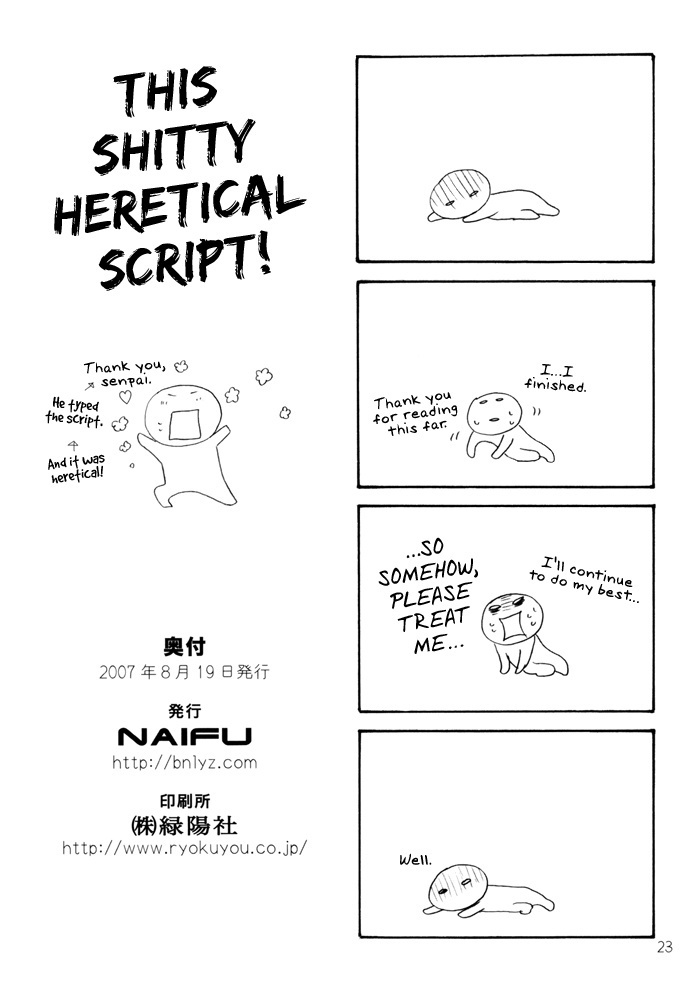 THIS SHITTY HERETICAL SCRIPT!

Thank you, senpai.

He typed the script.

And it was heretical!

奥付
2007年8月19日発行

発行
NAIFU
http://bnlyz.com

印刷所
㈱緑陽社
http://www.ryokuyou.co.jp/

Thank you for reading this far.

I...I finished.

...SO SOMEHOW, PLEASE TREAT ME...

I'll continue to do my best...

Well.

23